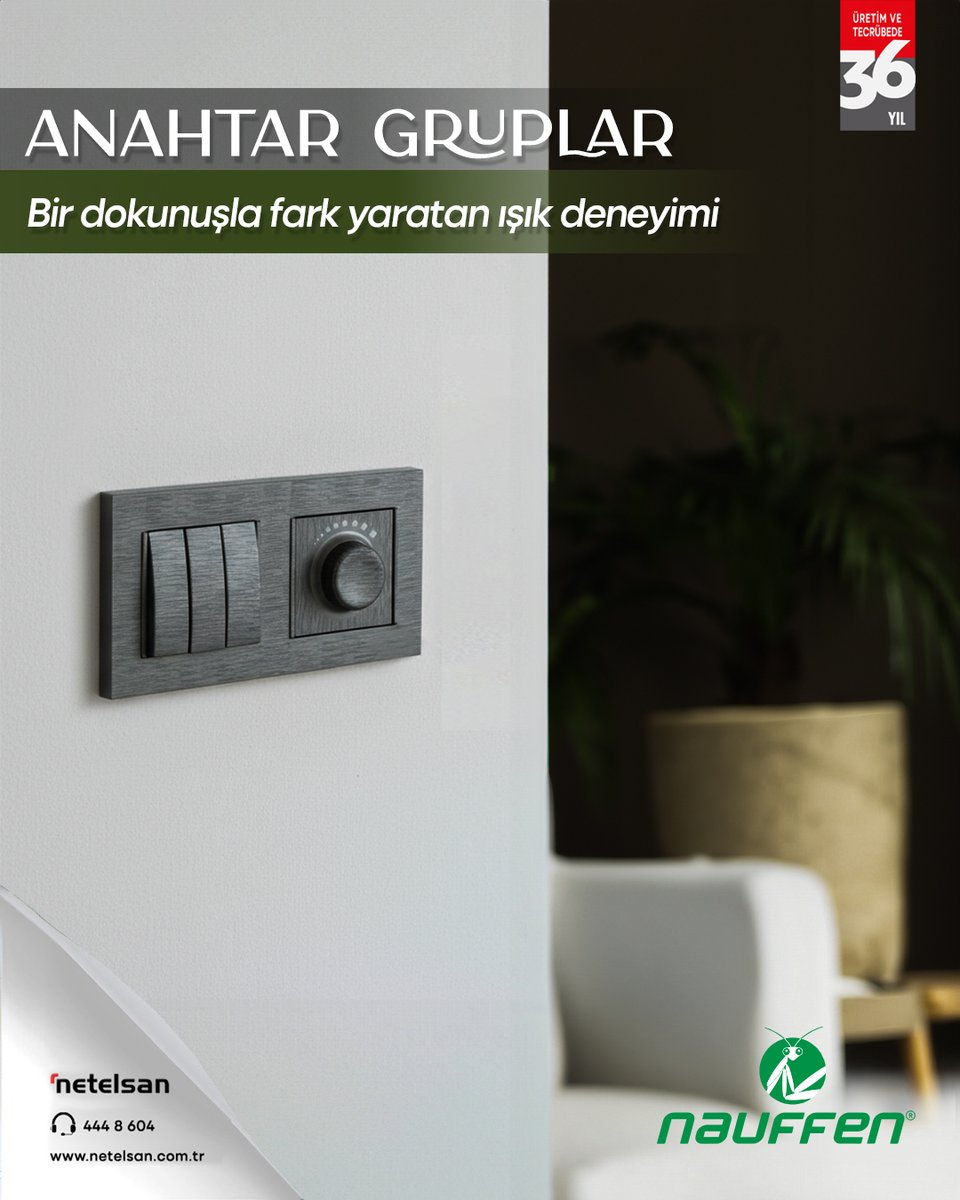 ÜRETİM VE TECRÜBEDE 36 YIL

ANAHTAR GRUPLAR

Bir dokunuşla fark yaratan ışık deneyimi

netelsan

444 8 604

www.netelsan.com.tr

nauffen®